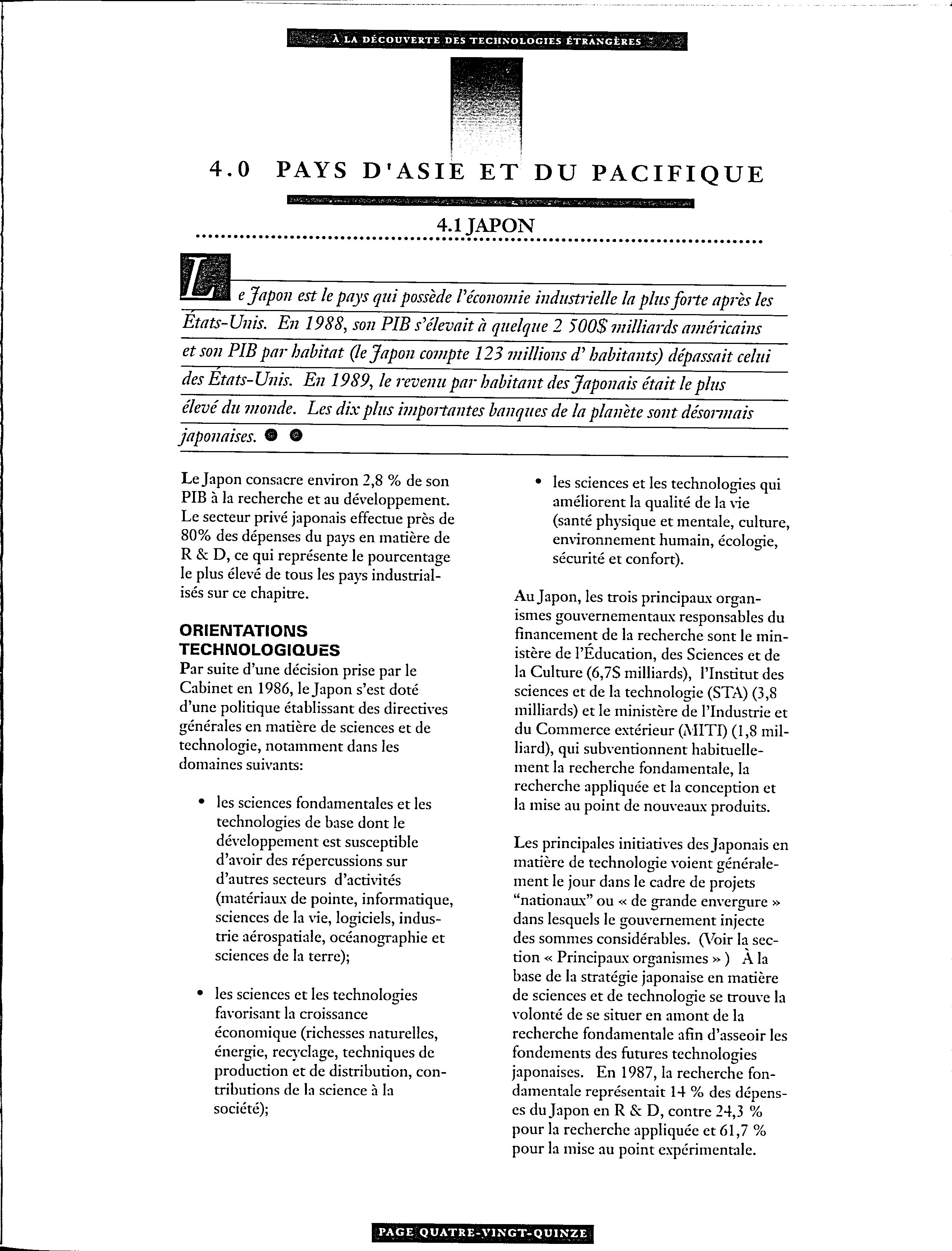 À LA DÉCOUVERTE DES TECHNOLOGIES ÉTRANGÈRES

4.0 PAYS D'ASIE ET DU PACIFIQUE

4.1 JAPON

Le Japon est le pays qui possède l'économie industrielle la plus forte après les États-Unis. En 1988, son PIB s'élevait à quelque 2 500$ milliards américains et son PIB par habitat (le Japon compte 123 millions d' habitants) dépassait celui des États-Unis. En 1989, le revenu par habitant des Japonais était le plus élevé du monde. Les dix plus importantes banques de la planète sont désormais japonaises.

Le Japon consacre environ 2,8 % de son PIB à la recherche et au développement. Le secteur privé japonais effectue près de 80% des dépenses du pays en matière de R & D, ce qui représente le pourcentage le plus élevé de tous les pays industrialisés sur ce chapitre.

ORIENTATIONS TECHNOLOGIQUES
Par suite d'une décision prise par le Cabinet en 1986, le Japon s'est doté d'une politique établissant des directives générales en matière de sciences et de technologie, notamment dans les domaines suivants:

• les sciences fondamentales et les technologies de base dont le développement est susceptible d'avoir des répercussions sur d'autres secteurs d'activités (matériaux de pointe, informatique, sciences de la vie, logiciels, industrie aérospatiale, océanographie et sciences de la terre);

• les sciences et les technologies favorisant la croissance économique (richesses naturelles, énergie, recyclage, techniques de production et de distribution, contributions de la science à la société);

• les sciences et les technologies qui améliorent la qualité de la vie (santé physique et mentale, culture, environnement humain, écologie, sécurité et confort).

Au Japon, les trois principaux organismes gouvernementaux responsables du financement de la recherche sont le ministère de l'Éducation, des Sciences et de la Culture (6,7S milliards), l'Institut des sciences et de la technologie (STA) (3,8 milliards) et le ministère de l'Industrie et du Commerce extérieur (MITI) (1,8 milliard), qui subventionnent habituellement la recherche fondamentale, la recherche appliquée et la conception et la mise au point de nouveaux produits.

Les principales initiatives des Japonais en matière de technologie voient généralement le jour dans le cadre de projets "nationaux" ou « de grande envergure » dans lesquels le gouvernement injecte des sommes considérables. (Voir la section « Principaux organismes » ) À la base de la stratégie japonaise en matière de sciences et de technologie se trouve la volonté de se situer en amont de la recherche fondamentale afin d'asseoir les fondements des futures technologies japonaises. En 1987, la recherche fondamentale représentait 14 % des dépenses du Japon en R & D, contre 24,3 % pour la recherche appliquée et 61,7 % pour la mise au point expérimentale.

PAGE QUATRE-VINGT-QUINZE